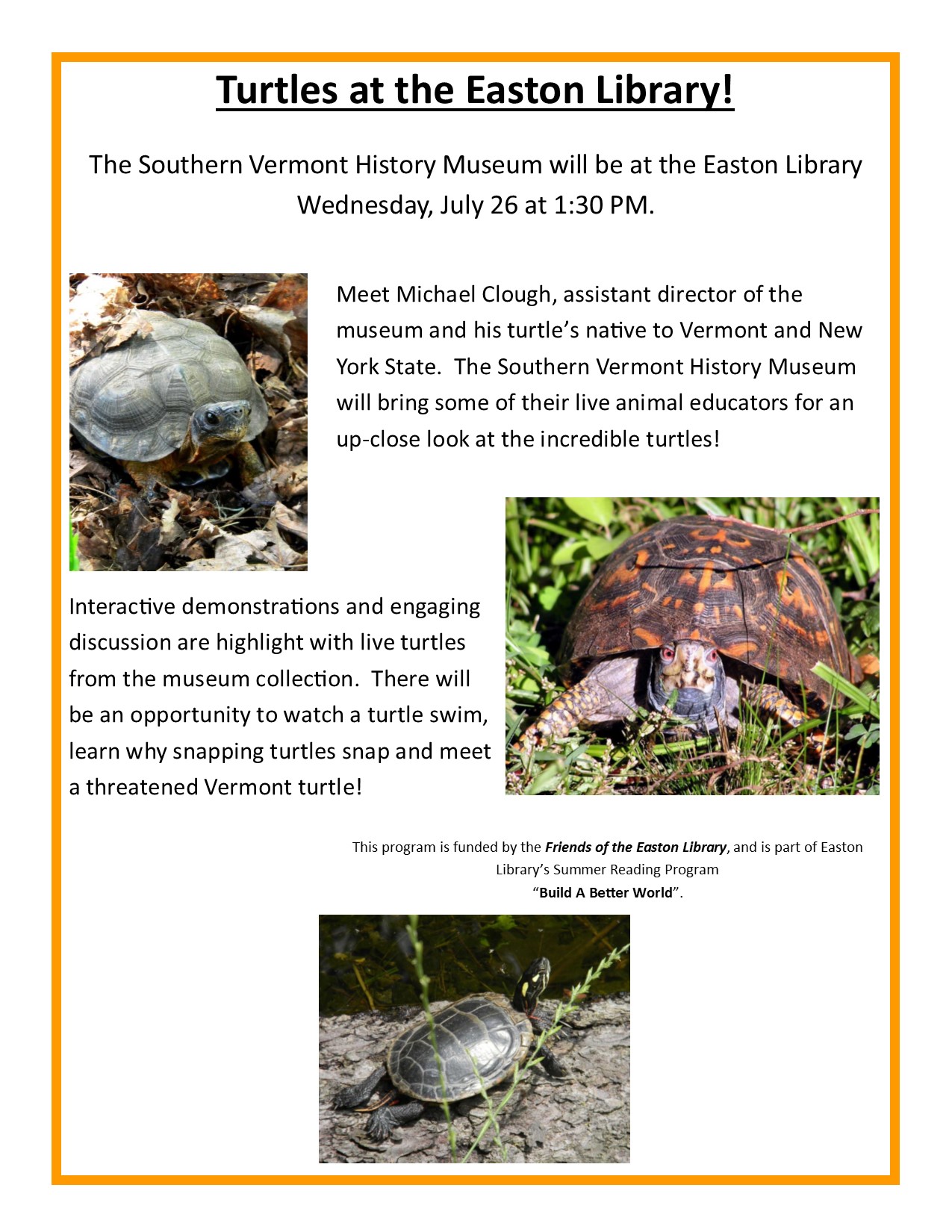 Turtles at the Easton Library!

The Southern Vermont History Museum will be at the Easton Library Wednesday, July 26 at 1:30 PM.

Meet Michael Clough, assistant director of the museum and his turtle's native to Vermont and New York State. The Southern Vermont History Museum will bring some of their live animal educators for an up-close look at the incredible turtles!

Interactive demonstrations and engaging discussion are highlight with live turtles from the museum collection. There will be an opportunity to watch a turtle swim, learn why snapping turtles snap and meet a threatened Vermont turtle!

This program is funded by the Friends of the Easton Library, and is part of Easton Library's Summer Reading Program "Build A Better World".